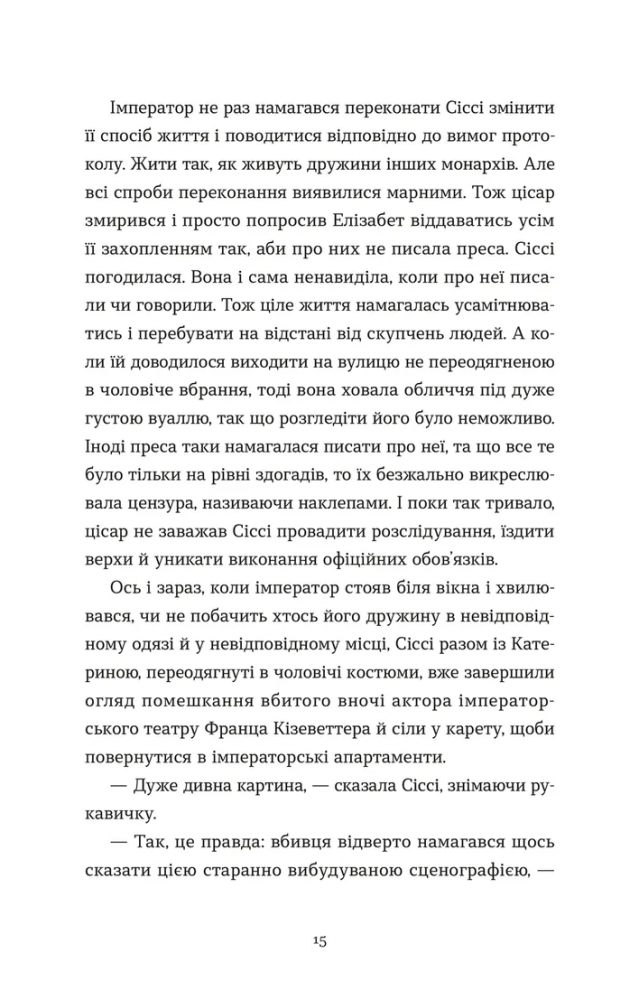 Імператор не раз намагався переконати Сіссі змінити її спосіб життя і поводитися відповідно до вимог протоколу. Жити так, як живуть дружини інших монархів. Але всі спроби переконання виявилися марними. Тож цісар змирився і просто попросив Елізабет віддаватись усім її захопленням так, аби про них не писала преса. Сіссі погодилася. Вона і сама ненавиділа, коли про неї писали чи говорили. Тож ціле життя намагалась усамітнюватись і перебувати на відстані від скупчень людей. А коли їй доводилося виходити на вулицю не переодягненою в чоловіче вбрання, тоді вона ховала обличчя під дуже густою вуаллю, так що розгледіти його було неможливо. Іноді преса таки намагалася писати про неї, та що все те було тільки на рівні здогадів, то їх безжально викреслювала цензура, називаючи наклепами. І поки так тривало, цісар не заважав Сіссі провадити розслідування, їздити верхи й уникати виконання офіційних обов'язків.

Ось і зараз, коли імператор стояв біля вікна і хвилювався, чи не побачить хтось його дружину в невідповідному одязі й у невідповідному місці, Сіссі разом із Катериною, переодягнуті в чоловічі костюми, вже завершили огляд помешкання вбитого вночі актора імператорського театру Франца Кізеветтера й сіли у карету, щоби повернутися в імператорські апартаменти.

— Дуже дивна картина, — сказала Сіссі, знімаючи рукавичку.

— Так, це правда: вбивця відверто намагався щось сказати цією старанно вибудуваною сценографією, —

15